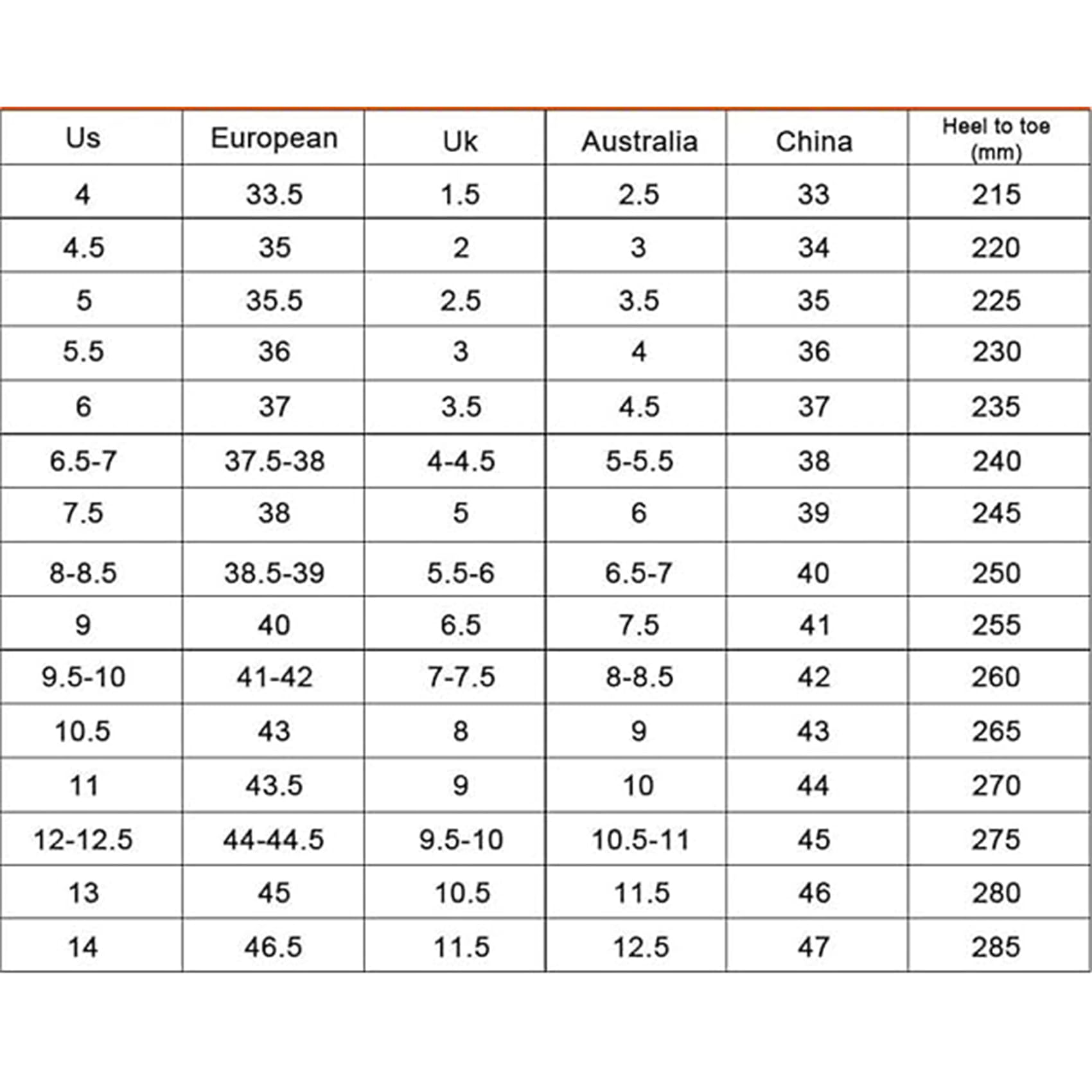 | Us | European | Uk | Australia | China | Heel to toe (mm) |
|---|---|---|---|---|---|
| 4 | 33.5 | 1.5 | 2.5 | 33 | 215 |
| 4.5 | 35 | 2 | 3 | 34 | 220 |
| 5 | 35.5 | 2.5 | 3.5 | 35 | 225 |
| 5.5 | 36 | 3 | 4 | 36 | 230 |
| 6 | 37 | 3.5 | 4.5 | 37 | 235 |
| 6.5-7 | 37.5-38 | 4-4.5 | 5-5.5 | 38 | 240 |
| 7.5 | 38 | 5 | 6 | 39 | 245 |
| 8-8.5 | 38.5-39 | 5.5-6 | 6.5-7 | 40 | 250 |
| 9 | 40 | 6.5 | 7.5 | 41 | 255 |
| 9.5-10 | 41-42 | 7-7.5 | 8-8.5 | 42 | 260 |
| 10.5 | 43 | 8 | 9 | 43 | 265 |
| 11 | 43.5 | 9 | 10 | 44 | 270 |
| 12-12.5 | 44-44.5 | 9.5-10 | 10.5-11 | 45 | 275 |
| 13 | 45 | 10.5 | 11.5 | 46 | 280 |
| 14 | 46.5 | 11.5 | 12.5 | 47 | 285 |